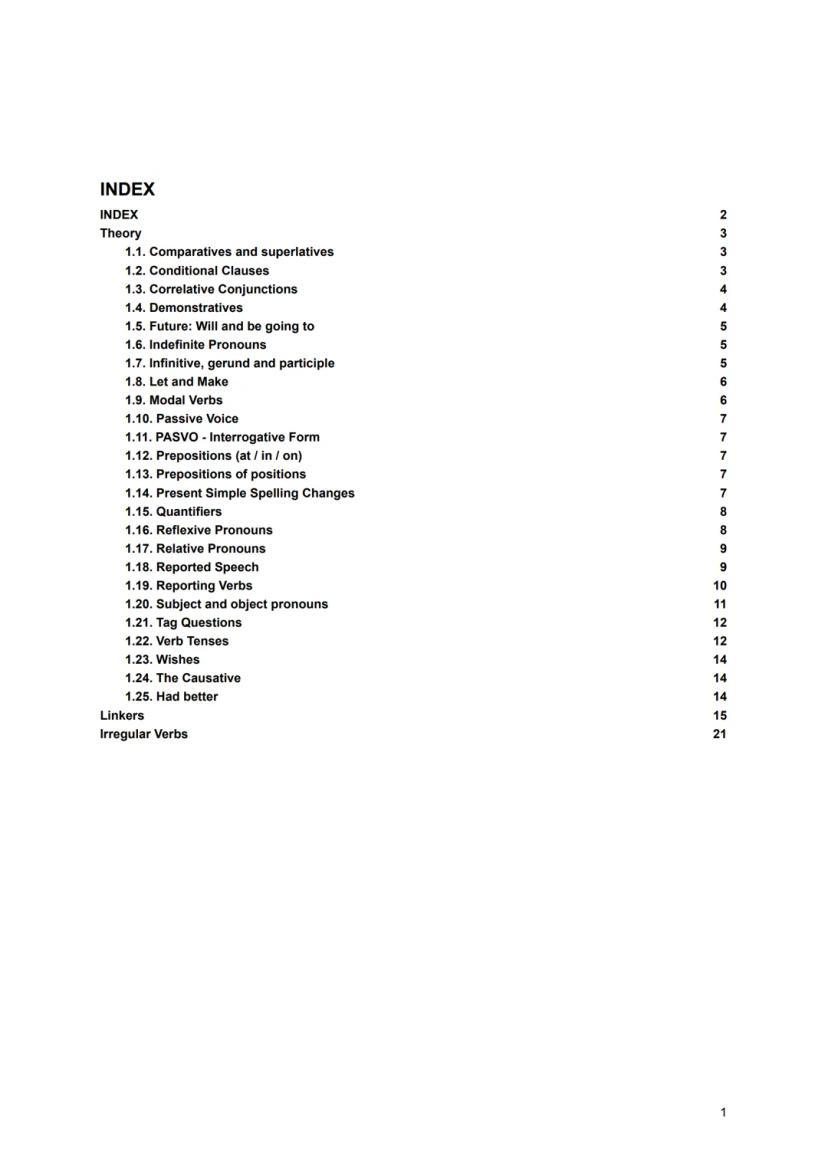 INDEX

INDEX 2
Theory 3
1.1. Comparatives and superlatives 3
1.2. Conditional Clauses 3
1.3. Correlative Conjunctions 4
1.4. Demonstratives 4
1.5. Future: Will and be going to 5
1.6. Indefinite Pronouns 5
1.7. Infinitive, gerund and participle 5
1.8. Let and Make 6
1.9. Modal Verbs 6
1.10. Passive Voice 7
1.11. PASVO - Interrogative Form 7
1.12. Prepositions (at / in / on) 7
1.13. Prepositions of positions 7
1.14. Present Simple Spelling Changes 7
1.15. Quantifiers 8
1.16. Reflexive Pronouns 8
1.17. Relative Pronouns 9
1.18. Reported Speech 9
1.19. Reporting Verbs 10
1.20. Subject and object pronouns 11
1.21. Tag Questions 12
1.22. Verb Tenses 12
1.23. Wishes 14
1.24. The Causative 14
1.25. Had better 14
Linkers 15
Irregular Verbs 21

1